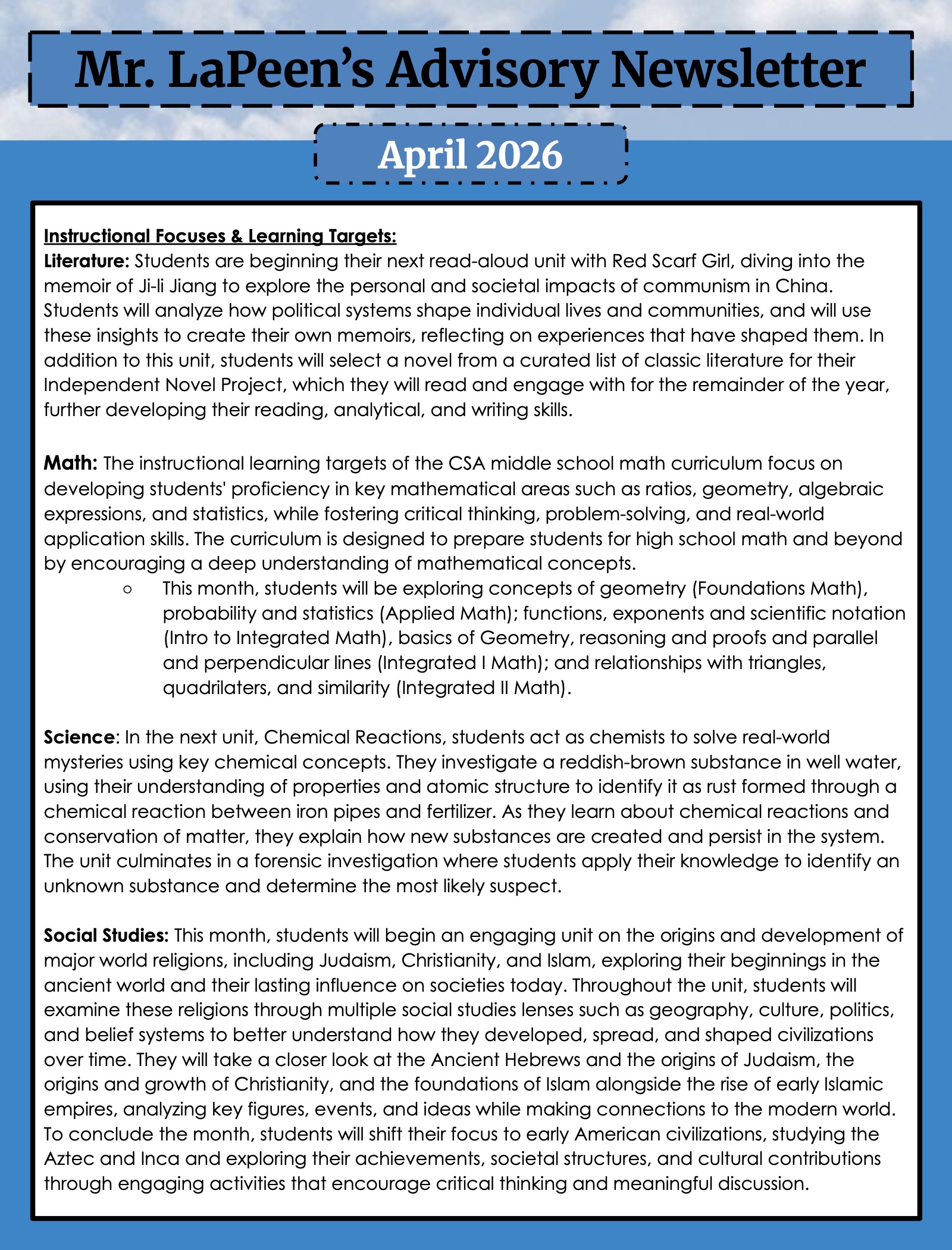 Mr. LaPeen's Advisory Newsletter

April 2026

Instructional Focuses & Learning Targets:
Literature: Students are beginning their next read-aloud unit with Red Scarf Girl, diving into the memoir of Ji-li Jiang to explore the personal and societal impacts of communism in China. Students will analyze how political systems shape individual lives and communities, and will use these insights to create their own memoirs, reflecting on experiences that have shaped them. In addition to this unit, students will select a novel from a curated list of classic literature for their Independent Novel Project, which they will read and engage with for the remainder of the year, further developing their reading, analytical, and writing skills.

Math: The instructional learning targets of the CSA middle school math curriculum focus on developing students' proficiency in key mathematical areas such as ratios, geometry, algebraic expressions, and statistics, while fostering critical thinking, problem-solving, and real-world application skills. The curriculum is designed to prepare students for high school math and beyond by encouraging a deep understanding of mathematical concepts.
○ This month, students will be exploring concepts of geometry (Foundations Math), probability and statistics (Applied Math); functions, exponents and scientific notation (Intro to Integrated Math), basics of Geometry, reasoning and proofs and parallel and perpendicular lines (Integrated I Math); and relationships with triangles, quadrilaters, and similarity (Integrated II Math).

Science: In the next unit, Chemical Reactions, students act as chemists to solve real-world mysteries using key chemical concepts. They investigate a reddish-brown substance in well water, using their understanding of properties and atomic structure to identify it as rust formed through a chemical reaction between iron pipes and fertilizer. As they learn about chemical reactions and conservation of matter, they explain how new substances are created and persist in the system. The unit culminates in a forensic investigation where students apply their knowledge to identify an unknown substance and determine the most likely suspect.

Social Studies: This month, students will begin an engaging unit on the origins and development of major world religions, including Judaism, Christianity, and Islam, exploring their beginnings in the ancient world and their lasting influence on societies today. Throughout the unit, students will examine these religions through multiple social studies lenses such as geography, culture, politics, and belief systems to better understand how they developed, spread, and shaped civilizations over time. They will take a closer look at the Ancient Hebrews and the origins of Judaism, the origins and growth of Christianity, and the foundations of Islam alongside the rise of early Islamic empires, analyzing key figures, events, and ideas while making connections to the modern world. To conclude the month, students will shift their focus to early American civilizations, studying the Aztec and Inca and exploring their achievements, societal structures, and cultural contributions through engaging activities that encourage critical thinking and meaningful discussion.